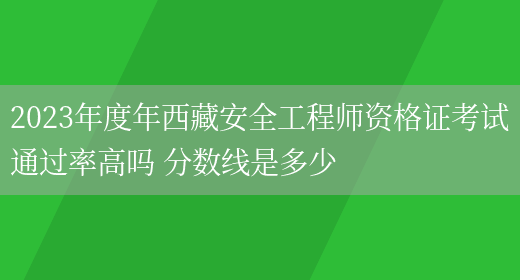 2023年度年西藏安全工程师资格证考试通过率高吗 分数线是多少